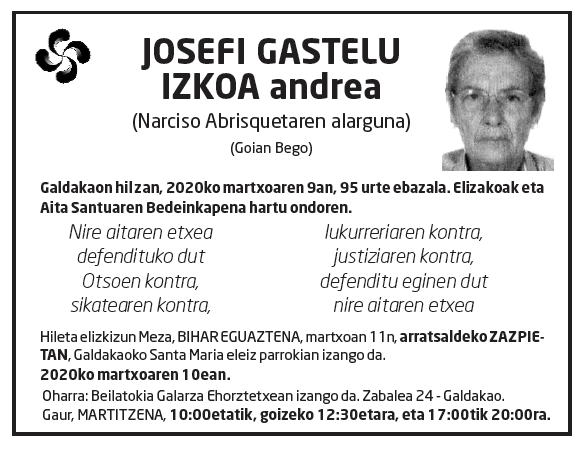 JOSEFI GASTELU IZKOA andrea

(Narciso Abrisquetaren alarguna)

(Goian Bego)

Galdakaon hil zan, 2020ko martxoaren 9an, 95 urte ebazala. Elizakoak eta Aita Santuaren Bedeinkapena hartu ondoren.

Nire aitaren etxea
defendituko dut
Otsoen kontra,
sikatearen kontra,

lukurreriaren kontra,
justiziaren kontra,
defenditu eginen dut
nire aitaren etxea

Hileta elizkizun Meza, BIHAR EGUAZTENA, martxoan 11n, arratsaldeko ZAZPIETAN, Galdakaoko Santa Maria eleiz parrokian izango da.

2020ko martxoaren 10ean.

Oharra: Beilatokia Galarza Ehorztetxean izango da. Zabalea 24 - Galdakao. Gaur, MARTITZENA, 10:00etatik, goizeko 12:30etara, eta 17:00tik 20:00ra.